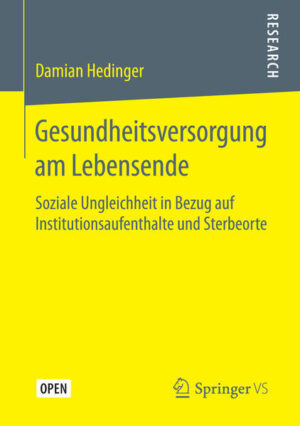 RESEARCH

Damian Hedinger

Gesundheitsversorgung am Lebensende

Soziale Ungleichheit in Bezug auf Institutionsaufenthalte und Sterbeorte

OPEN

Springer VS